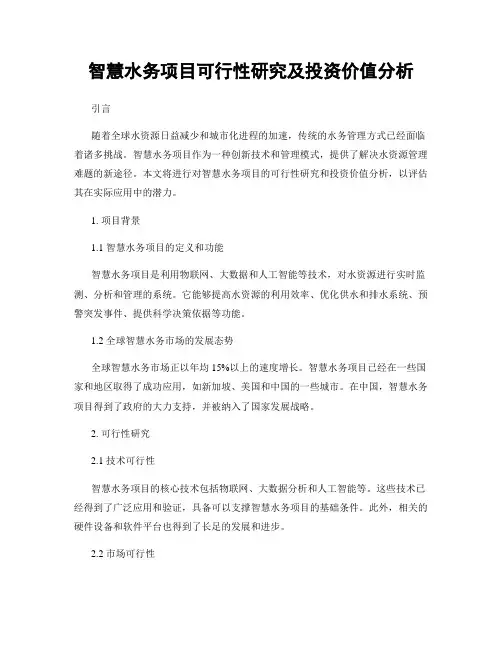 智慧水务项目可行性研究及投资价值分析

引言

随着全球水资源日益减少和城市化进程的加速，传统的水务管理方式已经面临着诸多挑战。智慧水务项目作为一种创新技术和管理模式，提供了解决水资源管理难题的新途径。本文将进行对智慧水务项目的可行性研究和投资价值分析，以评估其在实际应用中的潜力。

1. 项目背景

1.1 智慧水务项目的定义和功能

智慧水务项目是利用物联网、大数据和人工智能等技术，对水资源进行实时监测、分析和管理的系统。它能够提高水资源的利用效率、优化供水和排水系统、预警突发事件、提供科学决策依据等功能。

1.2 全球智慧水务市场的发展态势

全球智慧水务市场正以年均 15%以上的速度增长。智慧水务项目已经在一些国家和地区取得了成功应用，如新加坡、美国和中国的一些城市。在中国，智慧水务项目得到了政府的大力支持，并被纳入了国家发展战略。

2. 可行性研究

2.1 技术可行性

智慧水务项目的核心技术包括物联网、大数据分析和人工智能等。这些技术已经得到了广泛应用和验证，具备可以支撑智慧水务项目的基础条件。此外，相关的硬件设备和软件平台也得到了长足的发展和进步。

2.2 市场可行性